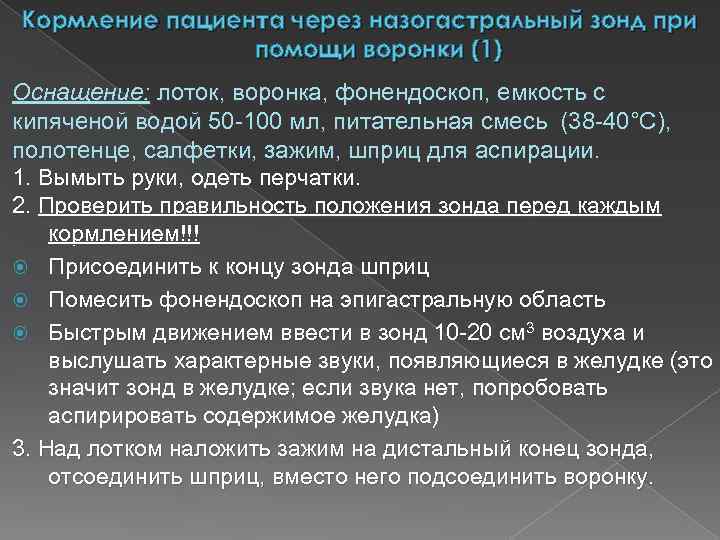 Кормление пациента через назогастральный зонд при помощи воронки (1)

Оснащение: лоток, воронка, фонендоскоп, емкость с кипяченой водой 50-100 мл, питательная смесь (38-40°С), полотенце, салфетки, зажим, шприц для аспирации.

1. Вымыть руки, одеть перчатки.

2. Проверить правильность положения зонда перед каждым кормлением!!!

Присоединить к концу зонда шприц

Помесить фонендоскоп на эпигастральную область

Быстрым движением ввести в зонд 10-20 см$^3$ воздуха и выслушать характерные звуки, появляющиеся в желудке (это значит зонд в желудке; если звука нет, попробовать аспирировать содержимое желудка)

3. Над лотком наложить зажим на дистальный конец зонда, отсоединить шприц, вместо него подсоединить воронку.